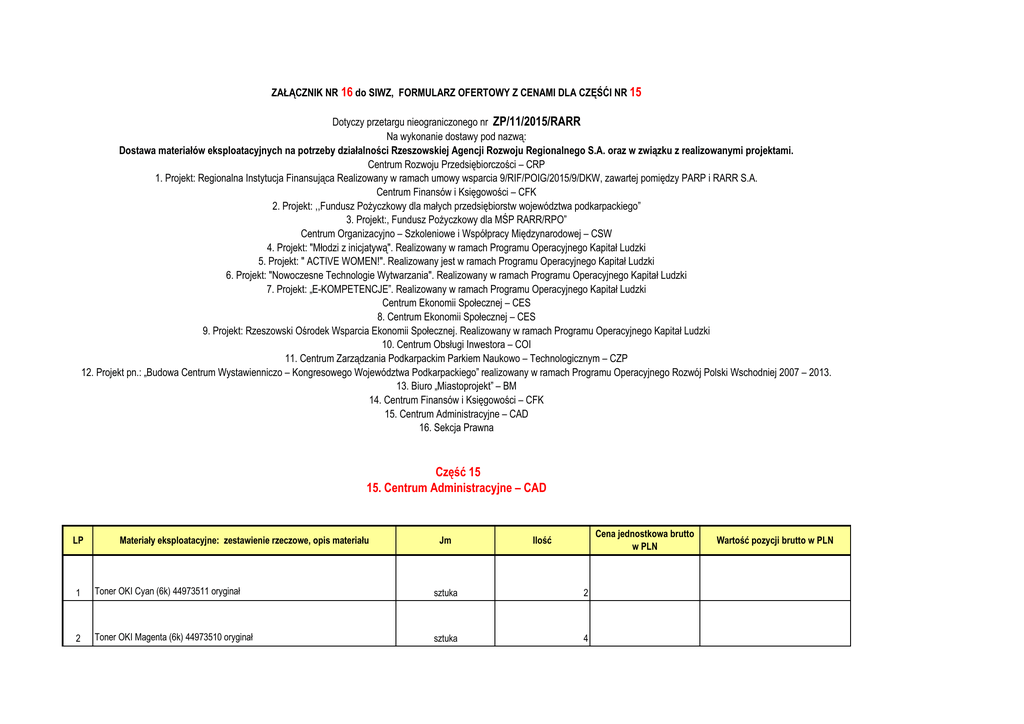 ZAŁĄCZNIK NR 16 do SIWZ, FORMULARZ OFERTOWY Z CENAMI DLA CZĘŚĆI NR 15

Dotyczy przetargu nieograniczonego nr ZP/11/2015/RARR
Na wykonanie dostawy pod nazwą:
Dostawa materiałów eksploatacyjnych na potrzeby działalności Rzeszowskiej Agencji Rozwoju Regionalnego S.A. oraz w związku z realizowanymi projektami.
Centrum Rozwoju Przedsiębiorczości – CRP
1. Projekt: Regionalna Instytucja Finansująca Realizowany w ramach umowy wsparcia 9/RIF/POIG/2015/9/DKW, zawartej pomiędzy PARP i RARR S.A.
Centrum Finansów i Księgowości – CFK
2. Projekt: ,,Fundusz Pożyczkowy dla małych przedsiębiorstw województwa podkarpackiego"
3. Projekt:, Fundusz Pożyczkowy dla MŚP RARR/RPO"
Centrum Organizacyjno – Szkoleniowe i Współpracy Międzynarodowej – CSW
4. Projekt: "Młodzi z inicjatywą". Realizowany w ramach Programu Operacyjnego Kapitał Ludzki
5. Projekt: " ACTIVE WOMEN!". Realizowany jest w ramach Programu Operacyjnego Kapitał Ludzki
6. Projekt: "Nowoczesne Technologie Wytwarzania". Realizowany w ramach Programu Operacyjnego Kapitał Ludzki
7. Projekt: „E-KOMPETENCJE". Realizowany w ramach Programu Operacyjnego Kapitał Ludzki
Centrum Ekonomii Społecznej – CES
8. Centrum Ekonomii Społecznej – CES
9. Projekt: Rzeszowski Ośrodek Wsparcia Ekonomii Społecznej. Realizowany w ramach Programu Operacyjnego Kapitał Ludzki
10. Centrum Obsługi Inwestora – COI
11. Centrum Zarządzania Podkarpackim Parkiem Naukowo – Technologicznym – CZP
12. Projekt pn.: „Budowa Centrum Wystawienniczo – Kongresowego Województwa Podkarpackiego" realizowany w ramach Programu Operacyjnego Rozwój Polski Wschodniej 2007 – 2013.
13. Biuro „Miastoprojekt" – BM
14. Centrum Finansów i Księgowości – CFK
15. Centrum Administracyjne – CAD
16. Sekcja Prawna

Część 15
15. Centrum Administracyjne – CAD

| LP | Materiały eksploatacyjne: zestawienie rzeczowe, opis materiału | Jm | Ilość | Cena jednostkowa brutto w PLN | Wartość pozycji brutto w PLN |
|---|---|---|---|---|---|
| 1 | Toner OKI Cyan (6k) 44973511 oryginał | sztuka | 2 | | |
| 2 | Toner OKI Magenta (6k) 44973510 oryginał | sztuka | 4 | | |